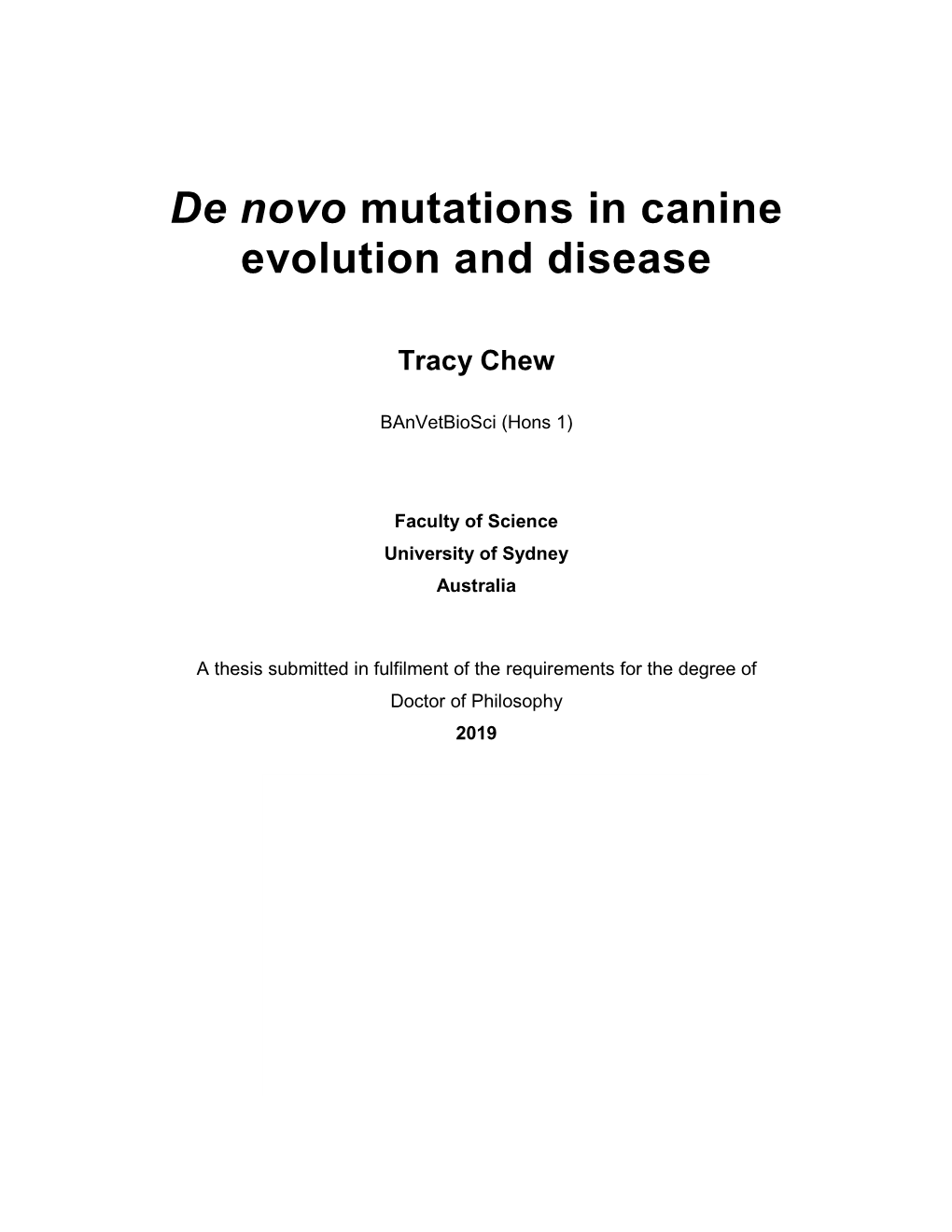 De novo mutations in canine evolution and disease

Tracy Chew

BAnVetBioSci (Hons 1)

Faculty of Science
University of Sydney
Australia

A thesis submitted in fulfilment of the requirements for the degree of Doctor of Philosophy
2019